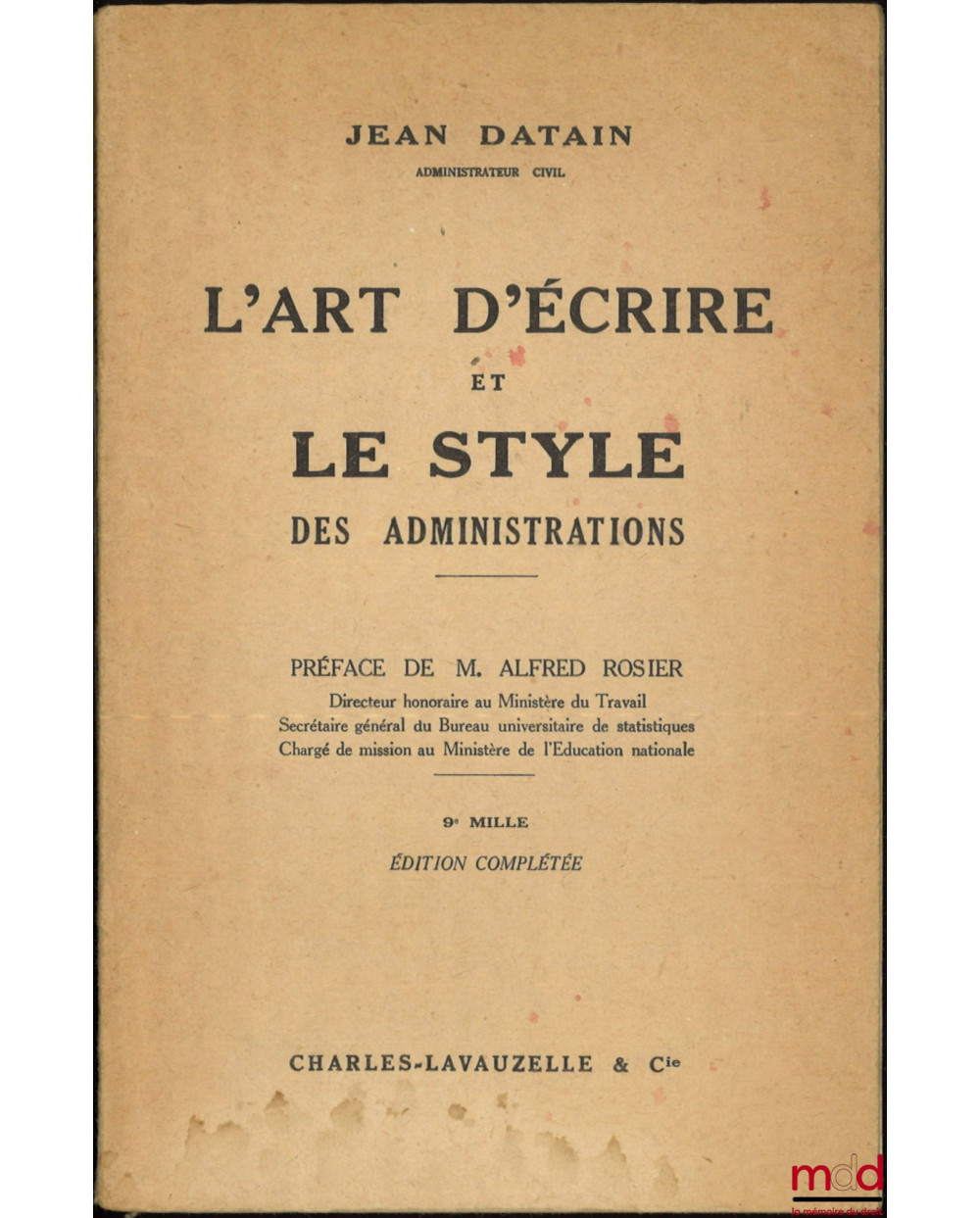 JEAN DATAIN
ADMINISTRATEUR CIVIL

L'ART D'ÉCRIRE
ET
LE STYLE
DES ADMINISTRATIONS

PRÉFACE DE M. ALFRED ROSIER
Directeur honoraire au Ministère du Travail
Secrétaire général du Bureau universitaire de statistiques
Chargé de mission au Ministère de l'Education nationale

9e MILLE
ÉDITION COMPLÉTÉE

CHARLES-LAVAUZELLE & Cie

mdd
la mémoire du droit